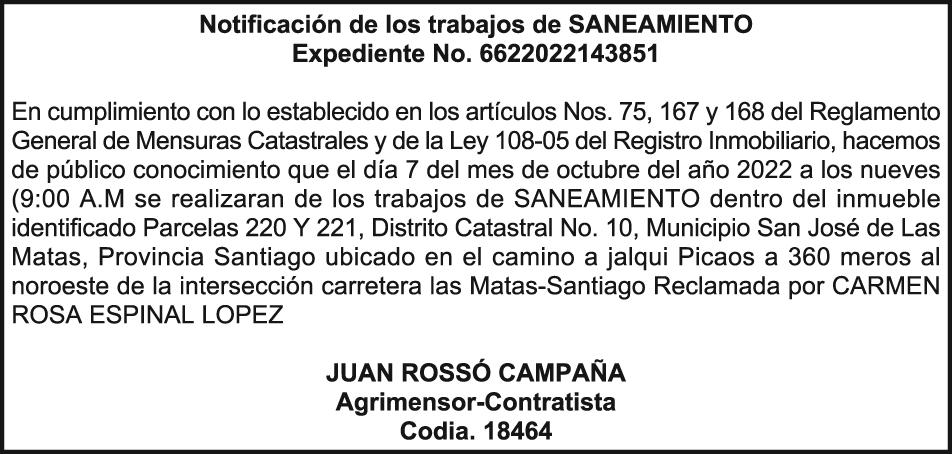 Notificación de los trabajos de SANEAMIENTO
Expediente No. 6622022143851

En cumplimiento con lo establecido en los artículos Nos. 75, 167 y 168 del Reglamento General de Mensuras Catastrales y de la Ley 108-05 del Registro Inmobiliario, hacemos de público conocimiento que el día 7 del mes de octubre del año 2022 a los nueves (9:00 A.M se realizaran de los trabajos de SANEAMIENTO dentro del inmueble identificado Parcelas 220 Y 221, Distrito Catastral No. 10, Municipio San José de Las Matas, Provincia Santiago ubicado en el camino a jalqui Picaos a 360 meros al noroeste de la intersección carretera las Matas-Santiago Reclamada por CARMEN ROSA ESPINAL LOPEZ

JUAN ROSSÓ CAMPAÑA
Agrimensor-Contratista
Codia. 18464